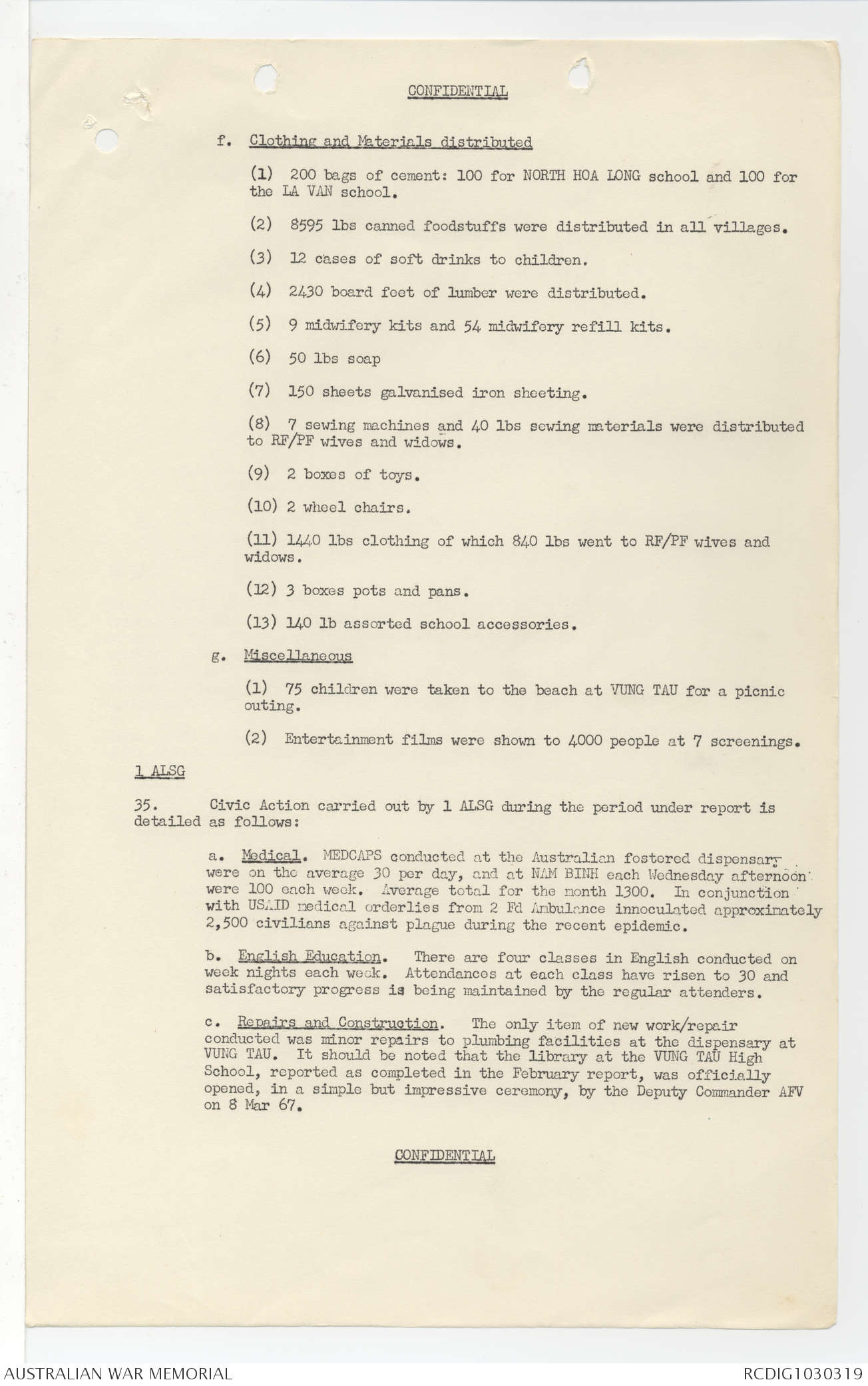 CONFIDENTIAL

f. Clothing and Materials distributed

(1) 200 bags of cement: 100 for NORTH HOA LONG school and 100 for the LA VAN school.

(2) 8595 lbs canned foodstuffs were distributed in all villages.

(3) 12 cases of soft drinks to children.

(4) 2430 board feet of lumber were distributed.

(5) 9 midwifery kits and 54 midwifery refill kits.

(6) 50 lbs soap

(7) 150 sheets galvanised iron sheeting.

(8) 7 sewing machines and 40 lbs sewing materials were distributed to RF/PF wives and widows.

(9) 2 boxes of toys.

(10) 2 wheel chairs.

(11) 1440 lbs clothing of which 840 lbs went to RF/PF wives and widows.

(12) 3 boxes pots and pans.

(13) 140 lb assorted school accessories.

g. Miscellaneous

(1) 75 children were taken to the beach at VUNG TAU for a picnic outing.

(2) Entertainment films were shown to 4000 people at 7 screenings.

1 ALSG

35. Civic Action carried out by 1 ALSG during the period under report is detailed as follows:

a. Medical. MEDCAPS conducted at the Australian fostered dispensary were on the average 30 per day, and at NAM BINH each Wednesday afternoon were 100 each week. Average total for the month 1300. In conjunction with USAID medical orderlies from 2 Fd Ambulance innoculated approximately 2,500 civilians against plague during the recent epidemic.

b. English Education. There are four classes in English conducted on week nights each week. Attendances at each class have risen to 30 and satisfactory progress is being maintained by the regular attenders.

c. Repairs and Construction. The only item of new work/repair conducted was minor repairs to plumbing facilities at the dispensary at VUNG TAU. It should be noted that the library at the VUNG TAU High School, reported as completed in the February report, was officially opened, in a simple but impressive ceremony, by the Deputy Commander AFV on 8 Mar 67.

CONFIDENTIAL

AUSTRALIAN WAR MEMORIAL

RCDIG1030319